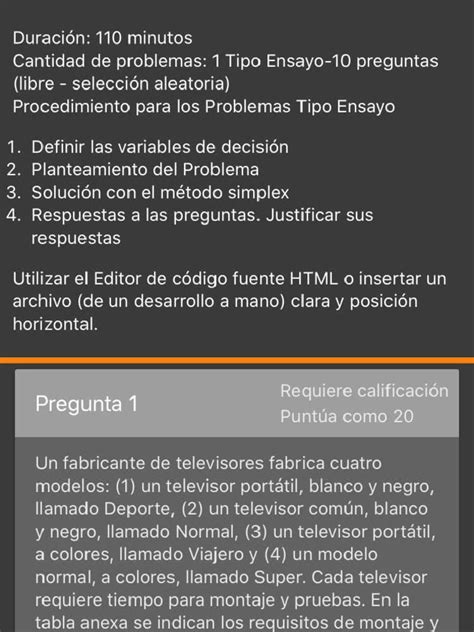 Duración: 110 minutos
Cantidad de problemas: 1 Tipo Ensayo-10 preguntas (libre - selección aleatoria)
Procedimiento para los Problemas Tipo Ensayo

1. Definir las variables de decisión
2. Planteamiento del Problema
3. Solución con el método simplex
4. Respuestas a las preguntas. Justificar sus respuestas

Utilizar el Editor de código fuente HTML o insertar un archivo (de un desarrollo a mano) clara y posición horizontal.

Pregunta 1
Requiere calificación
Puntúa como 20

Un fabricante de televisores fabrica cuatro modelos: (1) un televisor portátil, blanco y negro, llamado Deporte, (2) un televisor común, blanco y negro, llamado Normal, (3) un televisor portátil, a colores, llamado Viajero y (4) un modelo normal, a colores, llamado Super. Cada televisor requiere tiempo para montaje y pruebas. En la tabla anexa se indican los requisitos de montaje y